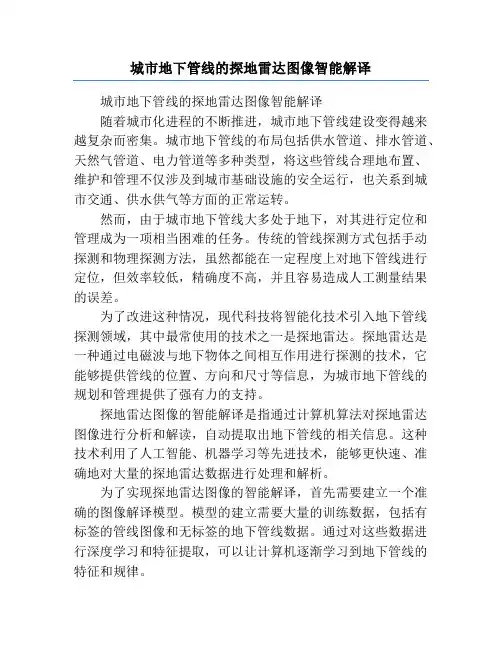 城市地下管线的探地雷达图像智能解译

城市地下管线的探地雷达图像智能解译

随着城市化进程的不断推进，城市地下管线建设变得越来越复杂而密集。城市地下管线的布局包括供水管道、排水管道、天然气管道、电力管道等多种类型，将这些管线合理地布置、维护和管理不仅涉及到城市基础设施的安全运行，也关系到城市交通、供水供气等方面的正常运转。

然而，由于城市地下管线大多处于地下，对其进行定位和管理成为一项相当困难的任务。传统的管线探测方式包括手动探测和物理探测方法，虽然都能在一定程度上对地下管线进行定位，但效率较低，精确度不高，并且容易造成人工测量结果的误差。

为了改进这种情况，现代科技将智能化技术引入地下管线探测领域，其中最常使用的技术之一是探地雷达。探地雷达是一种通过电磁波与地下物体之间相互作用进行探测的技术，它能够提供管线的位置、方向和尺寸等信息，为城市地下管线的规划和管理提供了强有力的支持。

探地雷达图像的智能解译是指通过计算机算法对探地雷达图像进行分析和解读，自动提取出地下管线的相关信息。这种技术利用了人工智能、机器学习等先进技术，能够更快速、准确地对大量的探地雷达数据进行处理和解析。

为了实现探地雷达图像的智能解译，首先需要建立一个准确的图像解译模型。模型的建立需要大量的训练数据，包括有标签的管线图像和无标签的地下管线数据。通过对这些数据进行深度学习和特征提取，可以让计算机逐渐学习到地下管线的特征和规律。